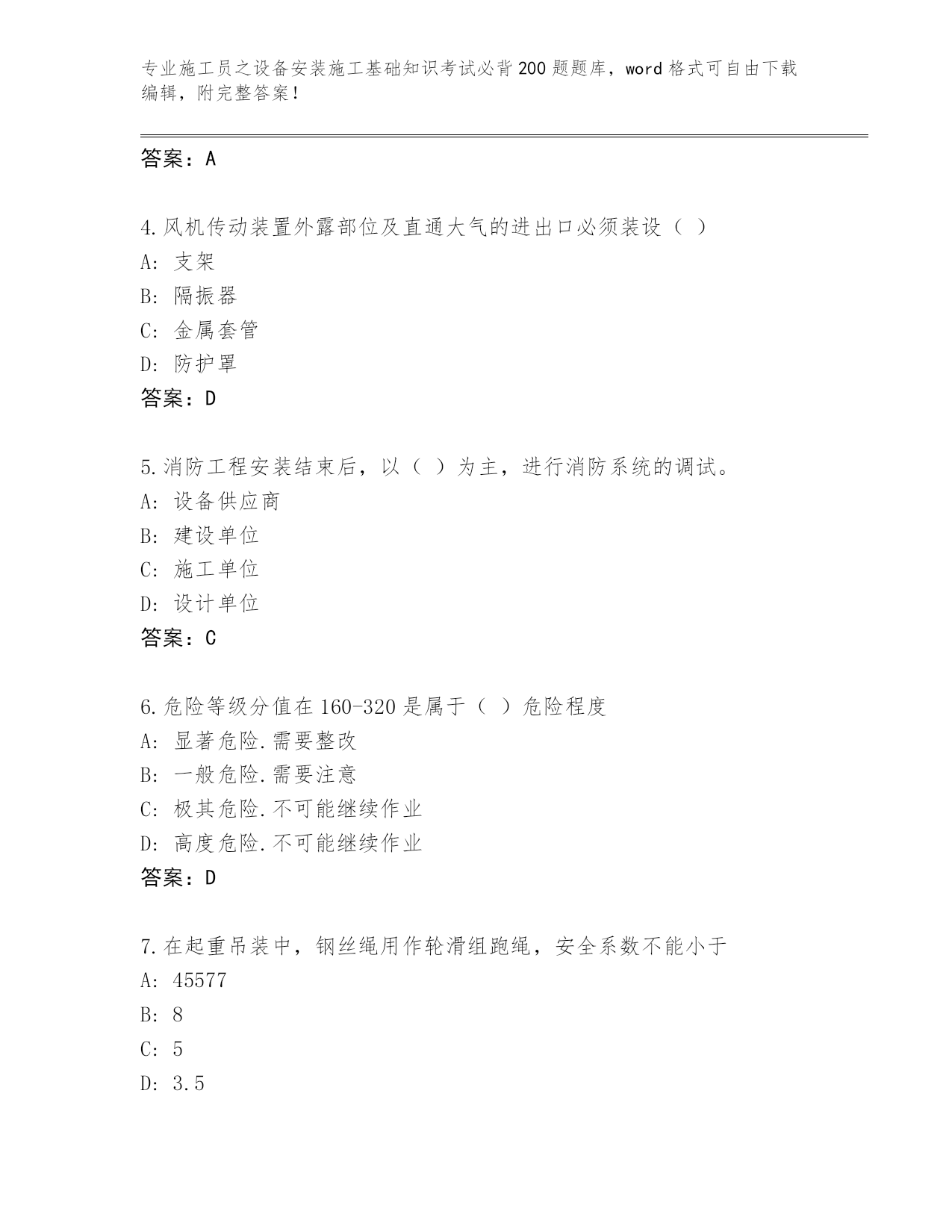 专业施工员之设备安装施工基础知识考试必背200题题库，word格式可自由下载编辑，附完整答案!

答案：A

4.风机传动装置外露部位及直通大气的进出口必须装设（ ）
A: 支架
B: 隔振器
C: 金属套管
D: 防护罩
答案：D

5.消防工程安装结束后，以（ ）为主，进行消防系统的调试。
A: 设备供应商
B: 建设单位
C: 施工单位
D: 设计单位
答案：C

6.危险等级分值在160-320是属于（ ）危险程度
A: 显著危险.需要整改
B: 一般危险.需要注意
C: 极其危险.不可能继续作业
D: 高度危险.不可能继续作业
答案：D

7.在起重吊装中，钢丝绳用作轮滑组跑绳，安全系数不能小于
A: 45577
B: 8
C: 5
D: 3.5